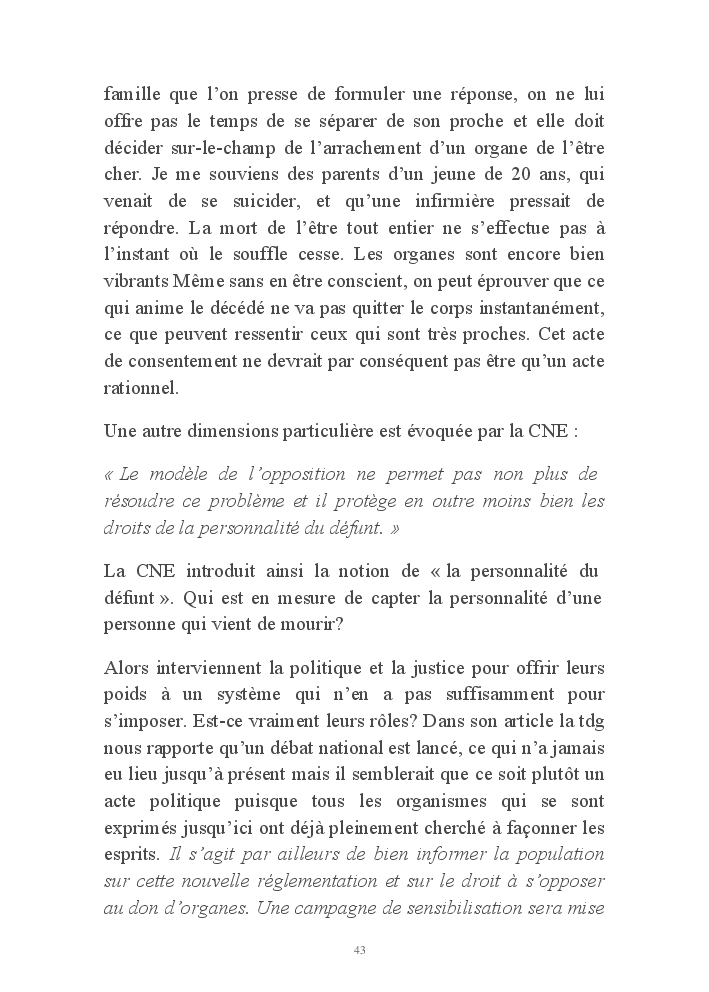 famille que l’on presse de formuler une réponse, on ne lui offre pas le temps de se séparer de son proche et elle doit décider sur-le-champ de l’arrachement d’un organe de l’être cher. Je me souviens des parents d’un jeune de 20 ans, qui venait de se suicider, et qu’une infirmière pressait de répondre. La mort de l’être tout entier ne s’effectue pas à l’instant où le souffle cesse. Les organes sont encore bien vibrants Même sans en être conscient, on peut éprouver que ce qui anime le décédé ne va pas quitter le corps instantanément, ce que peuvent ressentir ceux qui sont très proches. Cet acte de consentement ne devrait par conséquent pas être qu’un acte rationnel.

Une autre dimensions particulière est évoquée par la CNE :

« Le modèle de l’opposition ne permet pas non plus de résoudre ce problème et il protège en outre moins bien les droits de la personnalité du défunt. »

La CNE introduit ainsi la notion de « la personnalité du défunt ». Qui est en mesure de capter la personnalité d’une personne qui vient de mourir?

Alors interviennent la politique et la justice pour offrir leurs poids à un système qui n’en a pas suffisamment pour s’imposer. Est-ce vraiment leurs rôles? Dans son article la tdg nous rapporte qu’un débat national est lancé, ce qui n’a jamais eu lieu jusqu’à présent mais il semblerait que ce soit plutôt un acte politique puisque tous les organismes qui se sont exprimés jusqu’ici ont déjà pleinement cherché à façonner les esprits. Il s’agit par ailleurs de bien informer la population sur cette nouvelle réglementation et sur le droit à s’opposer au don d’organes. Une campagne de sensibilisation sera mise

43